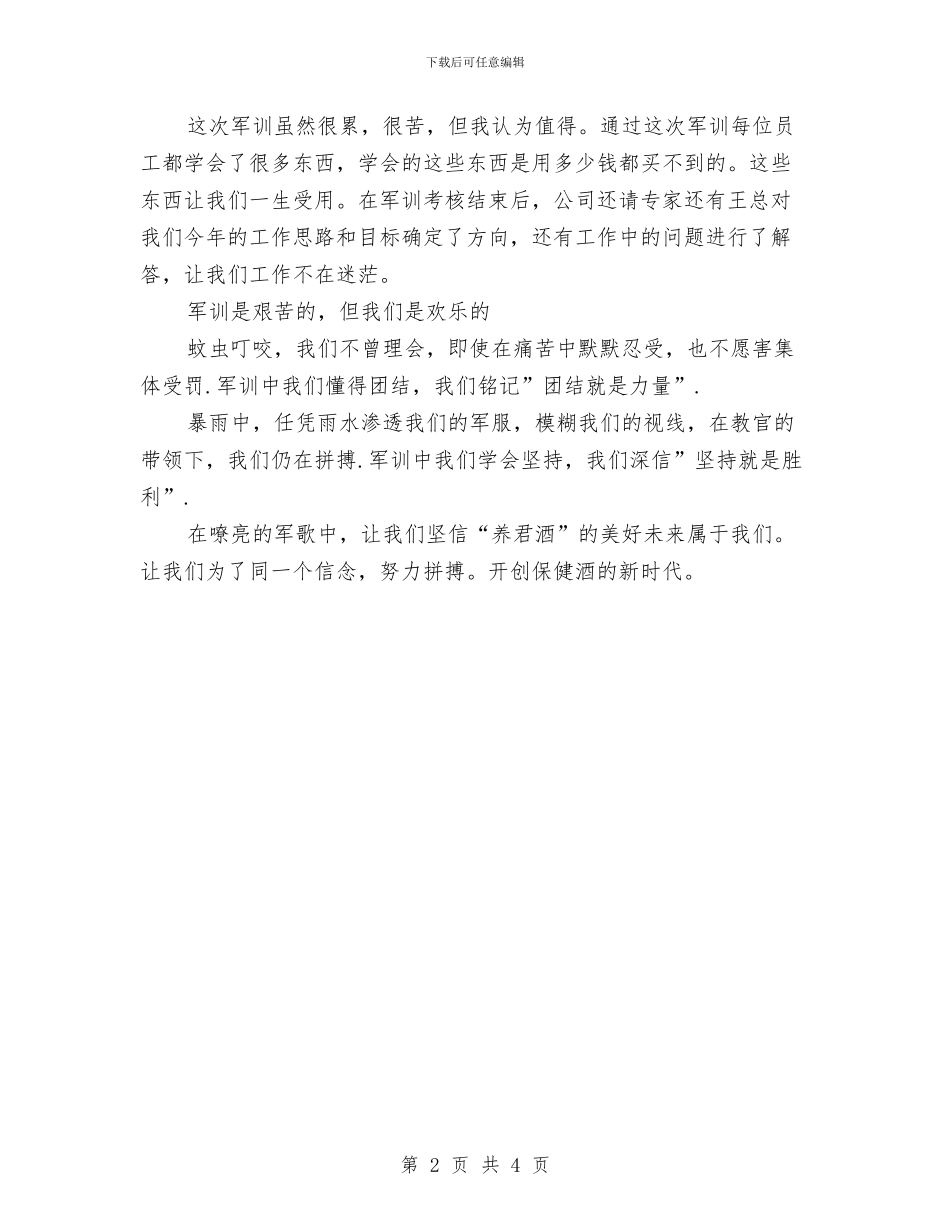 下载后可任意编辑

这次军训虽然很累，很苦，但我认为值得。通过这次军训每位员工都学会了很多东西，学会的这些东西是用多少钱都买不到的。这些东西让我们一生受用。在军训考核结束后，公司还请专家还有王总对我们今年的工作思路和目标确定了方向，还有工作中的问题进行了解答，让我们工作不在迷茫。

军训是艰苦的，但我们是欢乐的

蚊虫叮咬，我们不曾理会，即使在痛苦中默默忍受，也不愿害集体受罚.军训中我们懂得团结，我们铭记”团结就是力量”.

暴雨中，任凭雨水渗透我们的军服，模糊我们的视线，在教官的带领下，我们仍在拼搏.军训中我们学会坚持，我们深信”坚持就是胜利”.

在嘹亮的军歌中，让我们坚信“养君酒”的美好未来属于我们。让我们为了同一个信念，努力拼搏。开创保健酒的新时代。

第 2 页 共 4 页